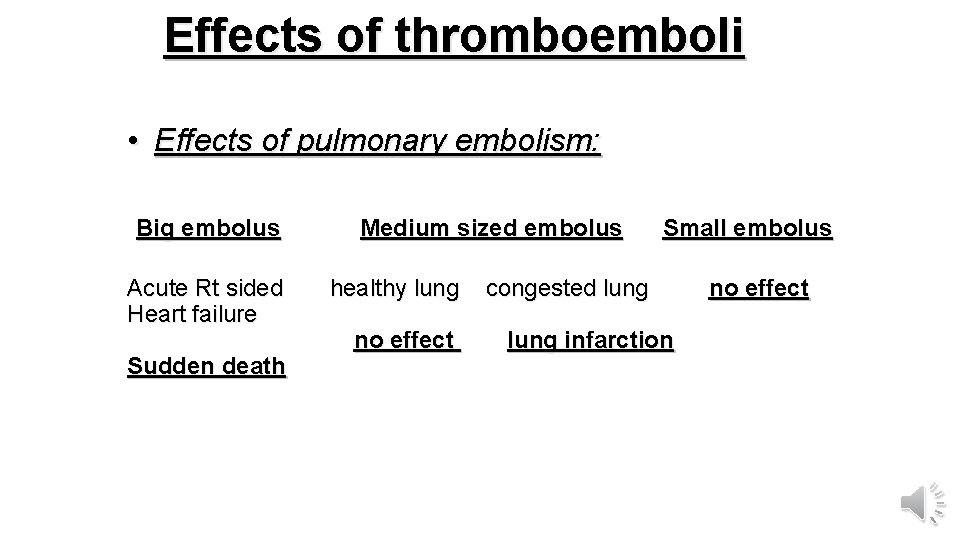 Effects of thromboemboli

• Effects of pulmonary embolism:

Big embolus

Acute Rt sided Heart failure

Sudden death

Medium sized embolus

healthy lung

no effect

congested lung

lung infarction

Small embolus

no effect